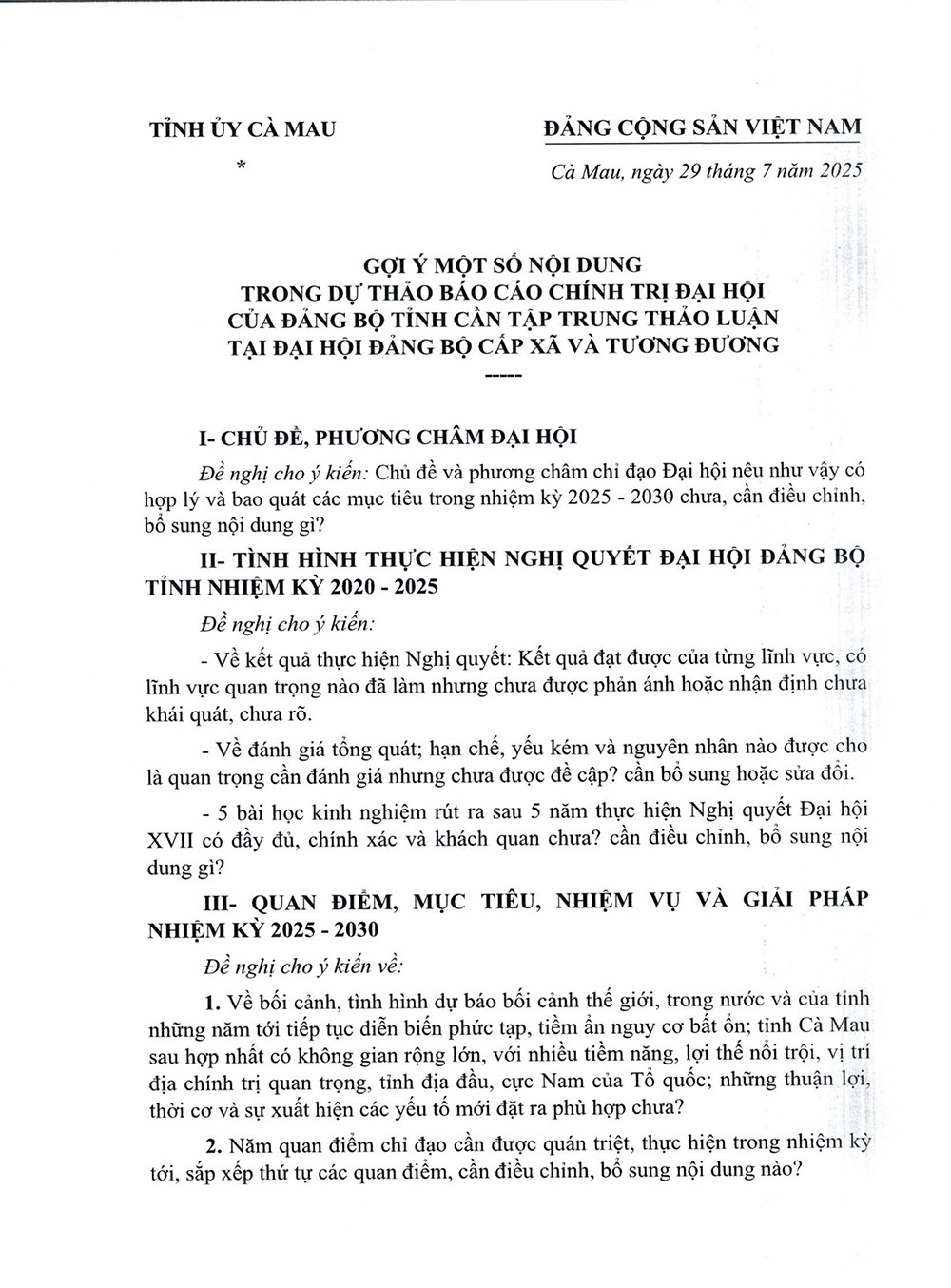 TỈNH ỦY CÀ MAU

*

ĐẢNG CỘNG SẢN VIỆT NAM

Cà Mau, ngày 29 tháng 7 năm 2025

GỢI Ý MỘT SỐ NỘI DUNG
TRONG DỰ THẢO BÁO CÁO CHÍNH TRỊ ĐẠI HỘI
CỦA ĐẢNG BỘ TỈNH CẦN TẬP TRUNG THẢO LUẬN
TẠI ĐẠI HỘI ĐẢNG BỘ CẤP XÃ VÀ TƯƠNG ĐƯƠNG
-----

I- CHỦ ĐỀ, PHƯƠNG CHÂM ĐẠI HỘI

Đề nghị cho ý kiến: Chủ đề và phương châm chỉ đạo Đại hội nêu như vậy có hợp lý và bao quát các mục tiêu trong nhiệm kỳ 2025 - 2030 chưa, cần điều chỉnh, bổ sung nội dung gì?

II- TÌNH HÌNH THỰC HIỆN NGHỊ QUYẾT ĐẠI HỘI ĐẢNG BỘ TỈNH NHIỆM KỲ 2020 - 2025

Đề nghị cho ý kiến:

- Về kết quả thực hiện Nghị quyết: Kết quả đạt được của từng lĩnh vực, có lĩnh vực quan trọng nào đã làm nhưng chưa được phản ánh hoặc nhận định chưa khái quát, chưa rõ.

- Về đánh giá tổng quát; hạn chế, yếu kém và nguyên nhân nào được cho là quan trọng cần đánh giá nhưng chưa được đề cập? cần bổ sung hoặc sửa đổi.

- 5 bài học kinh nghiệm rút ra sau 5 năm thực hiện Nghị quyết Đại hội XVII có đầy đủ, chính xác và khách quan chưa? cần điều chỉnh, bổ sung nội dung gì?

III- QUAN ĐIỂM, MỤC TIÊU, NHIỆM VỤ VÀ GIẢI PHÁP NHIỆM KỲ 2025 - 2030

Đề nghị cho ý kiến về:

1. Về bối cảnh, tình hình dự báo bối cảnh thế giới, trong nước và của tỉnh những năm tới tiếp tục diễn biến phức tạp, tiềm ẩn nguy cơ bất ổn; tỉnh Cà Mau sau hợp nhất có không gian rộng lớn, với nhiều tiềm năng, lợi thế nổi trội, vị trí địa chính trị quan trọng, tỉnh địa đầu, cực Nam của Tổ quốc; những thuận lợi, thời cơ và sự xuất hiện các yếu tố mới đặt ra phù hợp chưa?

2. Năm quan điểm chỉ đạo cần được quán triệt, thực hiện trong nhiệm kỳ tới, sắp xếp thứ tự các quan điểm, cần điều chỉnh, bổ sung nội dung nào?